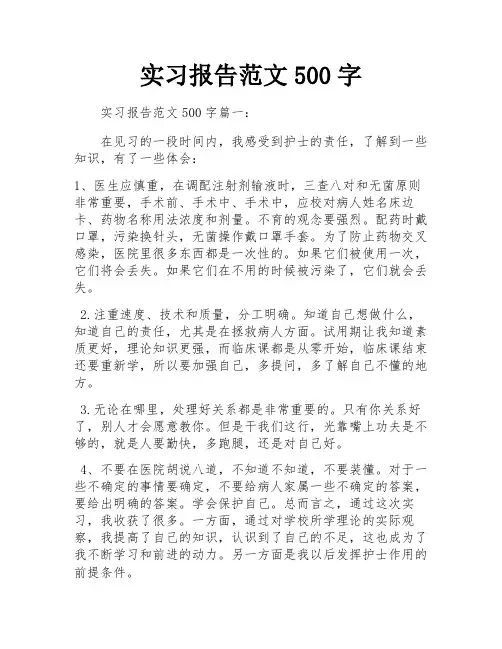 实习报告范文 500 字

实习报告范文 500 字篇一:

在见习的一段时间内，我感受到护士的责任，了解到一些知识，有了一些体会:

1、医生应慎重，在调配注射剂输液时，三查八对和无菌原则非常重要，手术前、手术中、手术中，应校对病人姓名床边卡、药物名称用法浓度和剂量。不育的观念要强烈。配药时戴口罩，污染换针头，无菌操作戴口罩手套。为了防止药物交叉感染，医院里很多东西都是一次性的。如果它们被使用一次，它们将会丢失。如果它们在不用的时候被污染了，它们就会丢失。

2.注重速度、技术和质量，分工明确。知道自己想做什么，知道自己的责任，尤其是在拯救病人方面。试用期让我知道素质更好，理论知识更强，而临床课都是从零开始，临床课结束还要重新学，所以要加强自己，多提问，多了解自己不懂的地方。

3.无论在哪里，处理好关系都是非常重要的。只有你关系好了，别人才会愿意教你。但是干我们这行，光靠嘴上功夫是不够的，就是人要勤快，多跑腿，还是对自己好。

4、不要在医院胡说八道，不知道不知道，不要装懂。对于一些不确定的事情要确定，不要给病人家属一些不确定的答案，要给出明确的答案。学会保护自己。总而言之，通过这次实习，我收获了很多。一方面，通过对学校所学理论的实际观察，我提高了自己的知识，认识到了自己的不足，这也成为了我不断学习和前进的动力。另一方面是我以后发挥护士作用的前提条件。